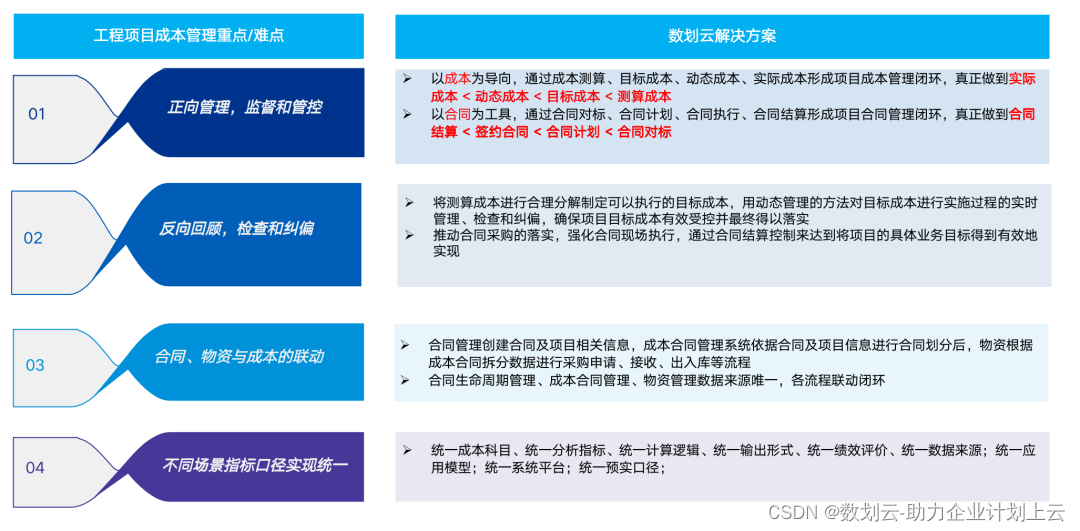 工程项目成本管理重点/难点

数划云解决方案

01

正向管理，监督和管控

➢ 以成本为导向，通过成本测算、目标成本、动态成本、实际成本形成项目成本管理闭环，真正做到实际成本 < 动态成本 < 目标成本 < 测算成本

➢ 以合同为工具，通过合同对标、合同计划、合同执行、合同结算形成项目合同管理闭环，真正做到合同结算 < 签约合同 < 合同计划 < 合同对标

02

反向回顾，检查和纠偏

➢ 将测算成本进行合理分解制定可以执行的目标成本，用动态管理的方法对目标成本进行实施过程的实时管理、检查和纠偏，确保项目目标成本有效受控并最终得以落实

➢ 推动合同采购的落实，强化合同现场执行，通过合同结算控制来达到将项目的具体业务目标得到有效地实现

03

合同、物资与成本的联动

➢ 合同管理创建合同及项目相关信息，成本合同管理系统依据合同及项目信息进行合同划分后，物资根据成本合同拆分数据进行采购申请、接收、出入库等流程

➢ 合同生命周期管理、成本合同管理、物资管理数据来源唯一，各流程联动闭环

04

不同场景指标口径实现统一

➢ 统一成本科目、统一分析指标、统一计算逻辑、统一输出形式、统一绩效评价、统一数据来源；统一应用模型；统一系统平台；统一预实口径；

CSDN @数划云-助力企业计划上云